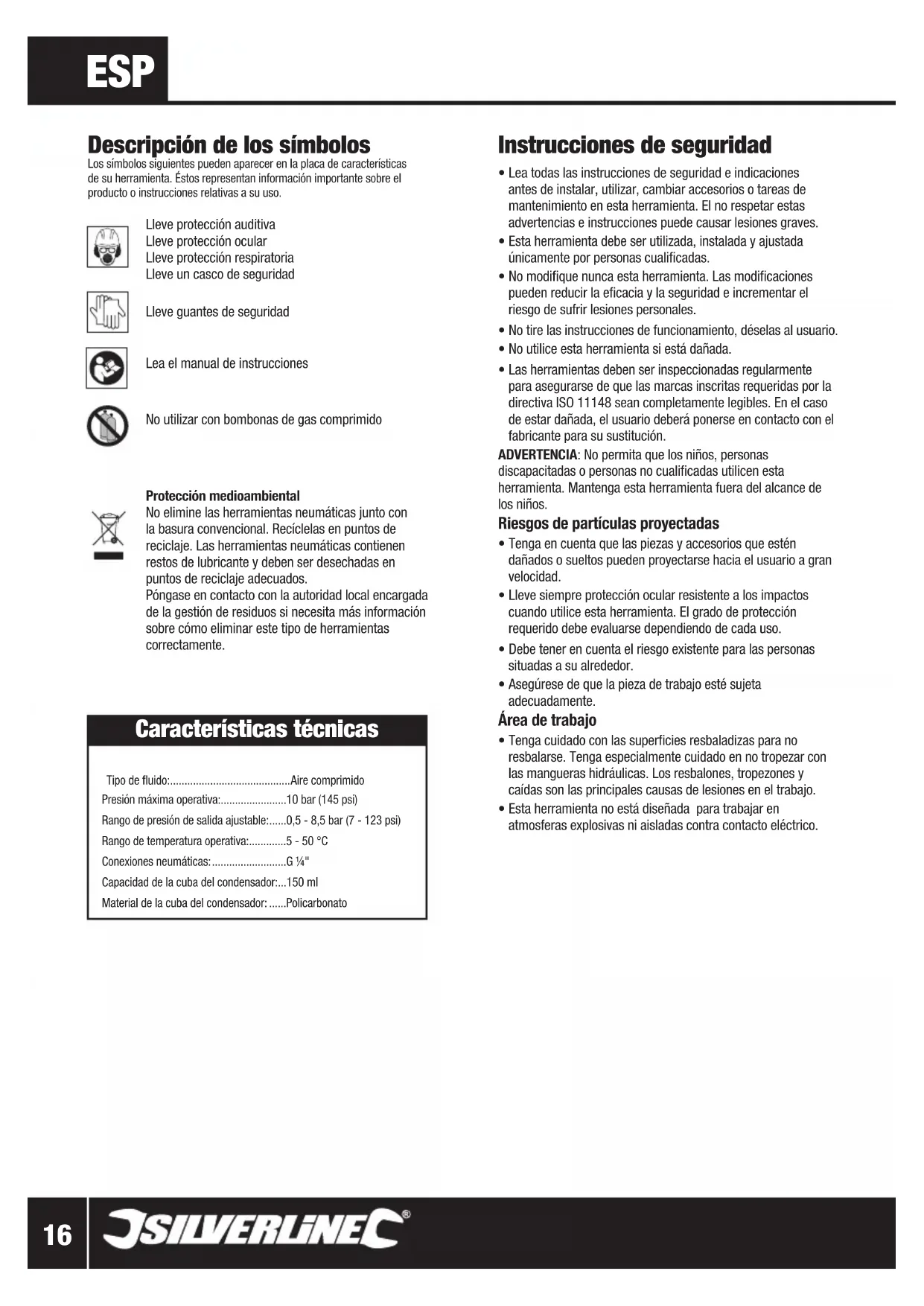 ESP

Descripción de los símbolos

Los símbolos siguientes pueden aparecer en la placa de características de su herramienta. Éstos representan información importante sobre el producto o instrucciones relativas a su uso.

Lleve protección auditiva
Lleve protección ocular
Lleve protección respiratoria
Lleve un casco de seguridad

Lleve guantes de seguridad

Lea el manual de instrucciones

No utilizar con bombonas de gas comprimido

Protección medioambiental
No elimine las herramientas neumáticas junto con la basura convencional. Recíclelas en puntos de reciclaje. Las herramientas neumáticas contienen restos de lubricante y deben ser desechadas en puntos de reciclaje adecuados.
Póngase en contacto con la autoridad local encargada de la gestión de residuos si necesita más información sobre cómo eliminar este tipo de herramientas correctamente.

Características técnicas

Tipo de fluido:..........................................Aire comprimido
Presión máxima operativa:.......................10 bar (145 psi)
Rango de presión de salida ajustable:......0,5 - 8,5 bar (7 - 123 psi)
Rango de temperatura operativa:.............5 - 50 °C
Conexiones neumáticas:..........................G ¼"
Capacidad de la cuba del condensador:...150 ml
Material de la cuba del condensador: ......Policarbonato

Instrucciones de seguridad

• Lea todas las instrucciones de seguridad e indicaciones antes de instalar, utilizar, cambiar accesorios o tareas de mantenimiento en esta herramienta. El no respetar estas advertencias e instrucciones puede causar lesiones graves.
• Esta herramienta debe ser utilizada, instalada y ajustada únicamente por personas cualificadas.
• No modifique nunca esta herramienta. Las modificaciones pueden reducir la eficacia y la seguridad e incrementar el riesgo de sufrir lesiones personales.
• No tire las instrucciones de funcionamiento, déselas al usuario.
• No utilice esta herramienta si está dañada.
• Las herramientas deben ser inspeccionadas regularmente para asegurarse de que las marcas inscritas requeridas por la directiva ISO 11148 sean completamente legibles. En el caso de estar dañada, el usuario deberá ponerse en contacto con el fabricante para su sustitución.
ADVERTENCIA: No permita que los niños, personas discapacitadas o personas no cualificadas utilicen esta herramienta. Mantenga esta herramienta fuera del alcance de los niños.

Riesgos de partículas proyectadas
• Tenga en cuenta que las piezas y accesorios que estén dañados o sueltos pueden proyectarse hacia el usuario a gran velocidad.
• Lleve siempre protección ocular resistente a los impactos cuando utilice esta herramienta. El grado de protección requerido debe evaluarse dependiendo de cada uso.
• Debe tener en cuenta el riesgo existente para las personas situadas a su alrededor.
• Asegúrese de que la pieza de trabajo esté sujeta adecuadamente.

Área de trabajo
• Tenga cuidado con las superficies resbaladizas para no resbalarse. Tenga especialmente cuidado en no tropezar con las mangueras hidráulicas. Los resbalones, tropezones y caídas son las principales causas de lesiones en el trabajo.
• Esta herramienta no está diseñada para trabajar en atmosferas explosivas ni aisladas contra contacto eléctrico.

16 SILVERLINE®